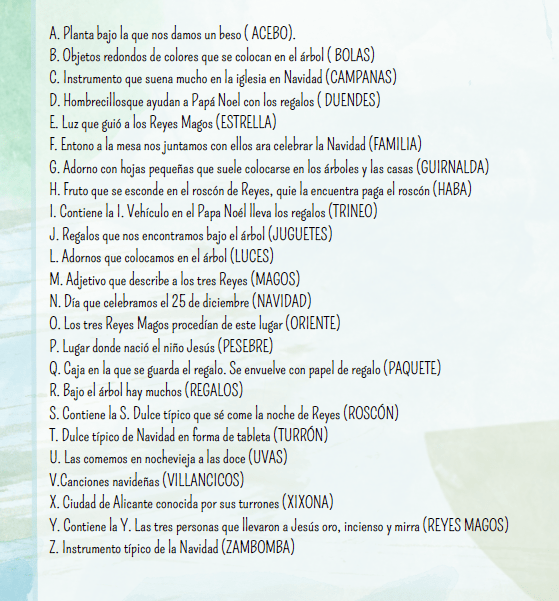 A. Planta bajo la que nos damos un beso ( ACEBO).
B. Objetos redondos de colores que se colocan en el árbol ( BOLAS)
C. Instrumento que suena mucho en la iglesia en Navidad (CAMPANAS)
D. Hombrecillosque ayudan a Papá Noel con los regalos ( DUENDES)
E. Luz que guió a los Reyes Magos (ESTRELLA)
F. Entono a la mesa nos juntamos con ellos ara celebrar la Navidad (FAMILIA)
G. Adorno con hojas pequeñas que suele colocarse en los árboles y las casas (GUIRNALDA)
H. Fruto que se esconde en el roscón de Reyes, quie la encuentra paga el roscón (HABA)
I. Contiene la I. Vehículo en el Papa Noél lleva los regalos (TRINEO)
J. Regalos que nos encontramos bajo el árbol (JUGUETES)
L. Adornos que colocamos en el árbol (LUCES)
M. Adjetivo que describe a los tres Reyes (MAGOS)
N. Día que celebramos el 25 de diciembre (NAVIDAD)
O. Los tres Reyes Magos procedían de este lugar (ORIENTE)
P. Lugar donde nació el niño Jesús (PESEBRE)
Q. Caja en la que se guarda el regalo. Se envuelve con papel de regalo (PAQUETE)
R. Bajo el árbol hay muchos (REGALOS)
S. Contiene la S. Dulce típico que sé come la noche de Reyes (ROSCÓN)
T. Dulce típico de Navidad en forma de tableta (TURRÓN)
U. Las comemos en nochevieja a las doce (UVAS)
V.Canciones navideñas (VILLANCICOS)
X. Ciudad de Alicante conocida por sus turrones (XIXONA)
Y. Contiene la Y. Las tres personas que llevaron a Jesús oro, incienso y mirra (REYES MAGOS)
Z. Instrumento típico de la Navidad (ZAMBOMBA)